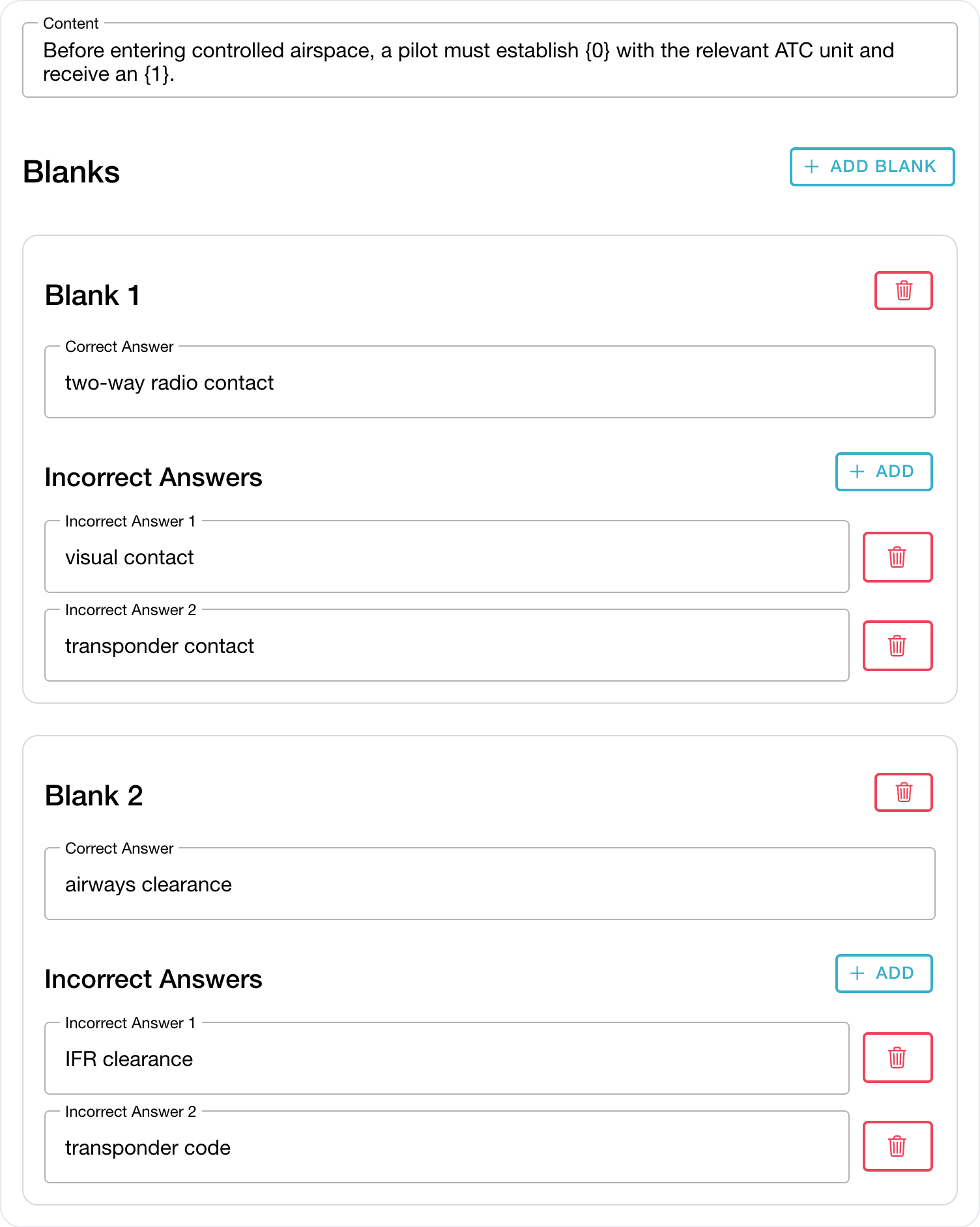 Content
Before entering controlled airspace, a pilot must establish {0} with the relevant ATC unit and receive an {1}.

Blanks

+ ADD BLANK

Blank 1

Correct Answer
two-way radio contact

Incorrect Answers

+ ADD

Incorrect Answer 1
visual contact

Incorrect Answer 2
transponder contact

Blank 2

Correct Answer
airways clearance

Incorrect Answers

+ ADD

Incorrect Answer 1
IFR clearance

Incorrect Answer 2
transponder code